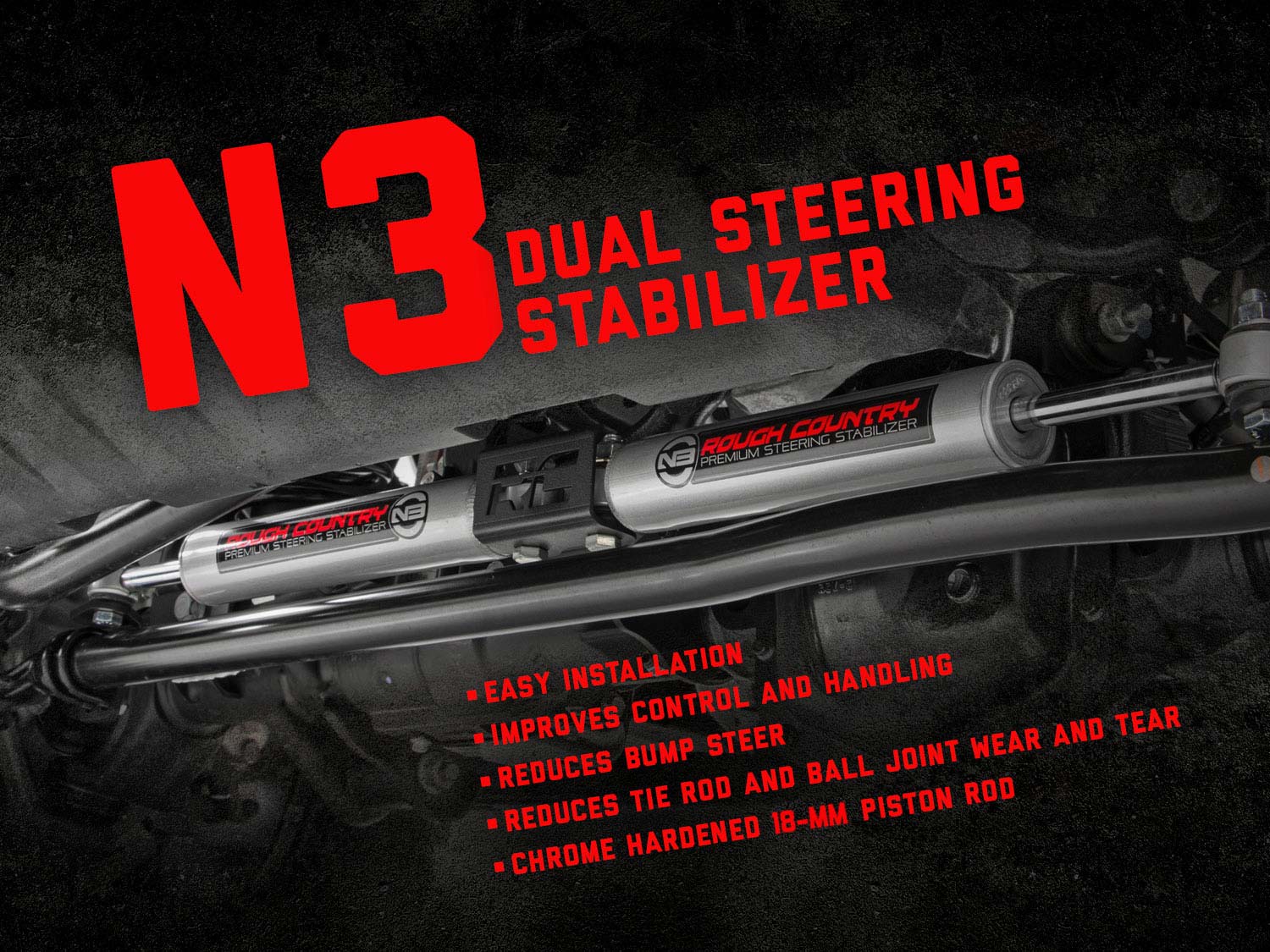 N3 DUAL STEERING STABILIZER

N3 ROUGH COUNTRY PREMIUM STEERING STABILIZER

RC

ROUGH COUNTRY PREMIUM STEERING STABILIZER N3

▪ EASY INSTALLATION
▪ IMPROVES CONTROL AND HANDLING
▪ REDUCES BUMP STEER
▪ REDUCES TIE ROD AND BALL JOINT WEAR AND TEAR
▪ CHROME HARDENED 18-MM PISTON ROD